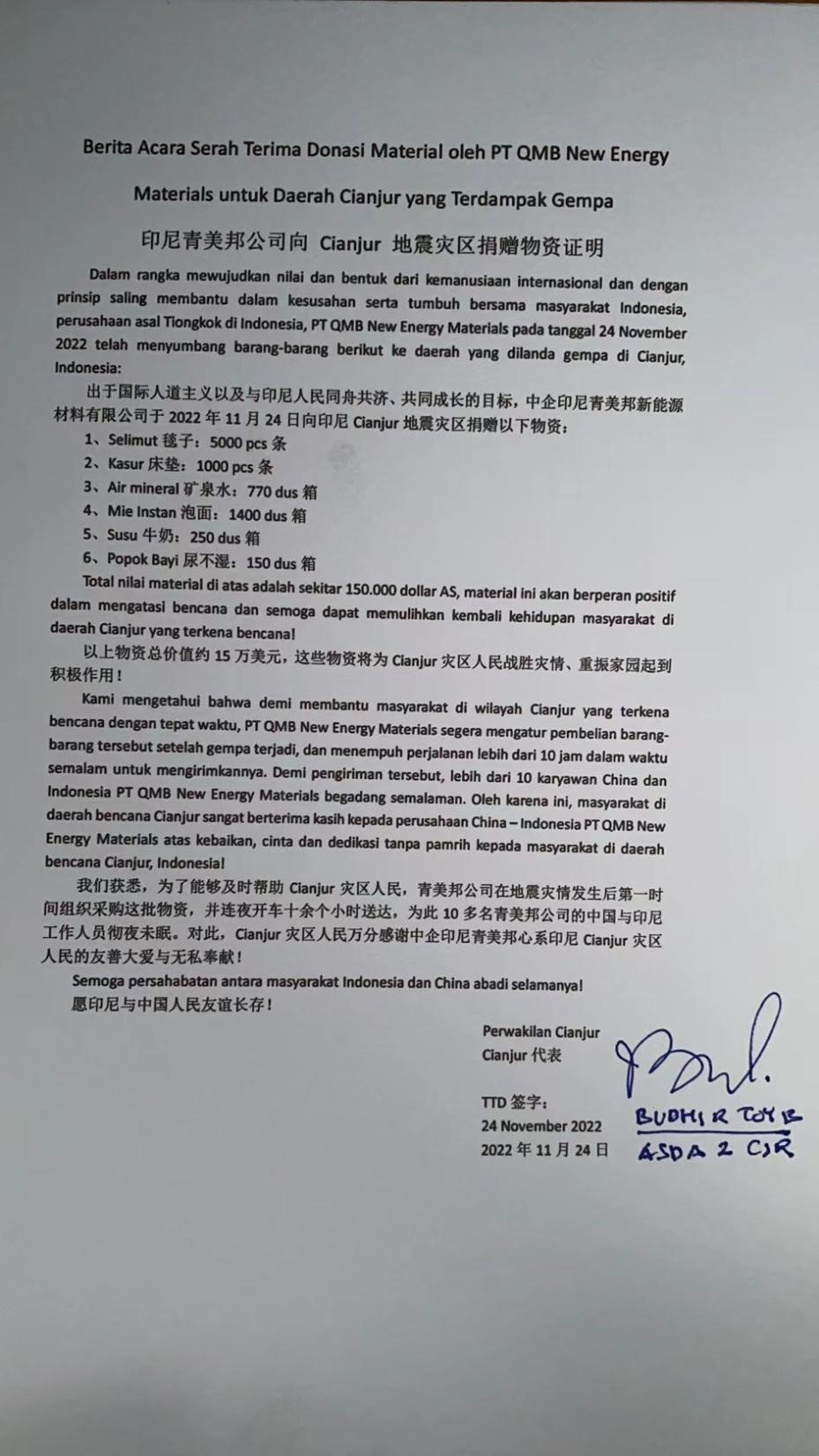 Berita Acara Serah Terima Donasi Material oleh PT QMB New Energy Materials untuk Daerah Cianjur yang Terdampak Gempa

印尼青美邦公司向 Cianjur 地震灾区捐赠物资证明

Dalam rangka mewujudkan nilai dan bentuk dari kemanusiaan internasional dan dengan prinsip saling membantu dalam kesusahan serta tumbuh bersama masyarakat Indonesia, perusahaan asal Tiongkok di Indonesia, PT QMB New Energy Materials pada tanggal 24 November 2022 telah menyumbang barang-barang berikut ke daerah yang dilanda gempa di Cianjur, Indonesia:

出于国际人道主义以及与印尼人民同舟共济、共同成长的目标，中企印尼青美邦新能源材料有限公司于 2022 年 11 月 24 日向印尼 Cianjur 地震灾区捐赠以下物资：

1、Selimut 毯子：5000 pcs 条
2、Kasur 床垫：1000 pcs 条
3、Air mineral 矿泉水：770 dus 箱
4、Mie Instan 泡面：1400 dus 箱
5、Susu 牛奶：250 dus 箱
6、Popok Bayi 尿不湿：150 dus 箱

Total nilai material di atas adalah sekitar 150.000 dollar AS, material ini akan berperan positif dalam mengatasi bencana dan semoga dapat memulihkan kembali kehidupan masyarakat di daerah Cianjur yang terkena bencana!

以上物资总价值约 15 万美元，这些物资将为 Cianjur 灾区人民战胜灾情、重振家园起到积极作用！

Kami mengetahui bahwa demi membantu masyarakat di wilayah Cianjur yang terkena bencana dengan tepat waktu, PT QMB New Energy Materials segera mengatur pembelian barang-barang tersebut setelah gempa terjadi, dan menempuh perjalanan lebih dari 10 jam dalam waktu semalam untuk mengirimkannya. Demi pengiriman tersebut, lebih dari 10 karyawan China dan Indonesia PT QMB New Energy Materials begadang semalaman. Oleh karena ini, masyarakat di daerah bencana Cianjur sangat berterima kasih kepada perusahaan China – Indonesia PT QMB New Energy Materials atas kebaikan, cinta dan dedikasi tanpa pamrih kepada masyarakat di daerah bencana Cianjur, Indonesia!

我们获悉，为了能够及时帮助 Cianjur 灾区人民，青美邦公司在地震灾情发生后第一时间组织采购这批物资，并连夜开车十余个小时送达，为此 10 多名青美邦公司的中国与印尼工作人员彻夜未眠。对此，Cianjur 灾区人民万分感谢中企印尼青美邦心系印尼 Cianjur 灾区人民的友善大爱与无私奉献！

Semoga persahabatan antara masyarakat Indonesia dan China abadi selamanya!
愿印尼与中国人民友谊长存！

Perwakilan Cianjur
Cianjur 代表

TTD 签字：
24 November 2022
2022 年 11 月 24 日

BUDHI R TOYIB
ASDA 2 CJR